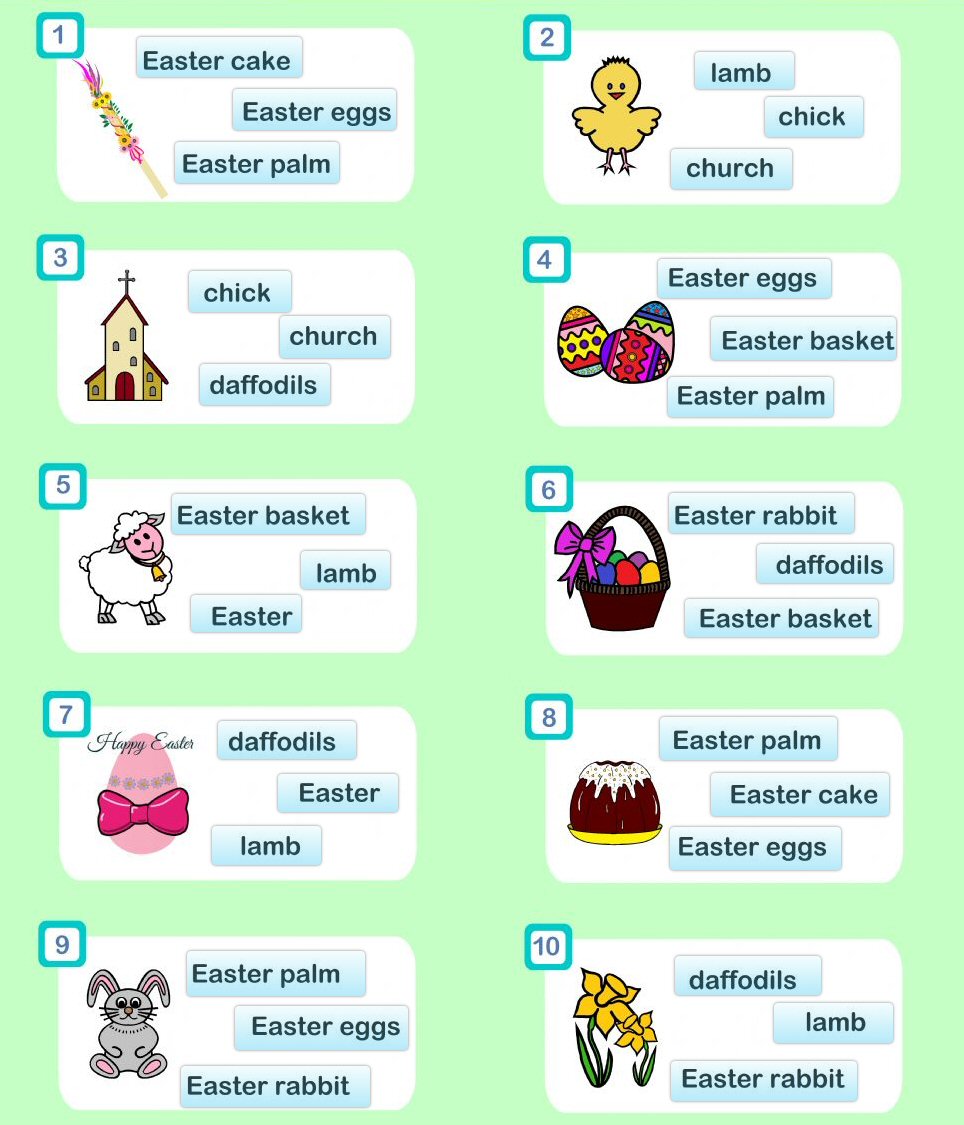 1
Easter cake
Easter eggs
Easter palm

2
lamb
chick
church

3
chick
church
daffodils

4
Easter eggs
Easter basket
Easter palm

5
Easter basket
lamb
Easter

6
Easter rabbit
daffodils
Easter basket

7
Happy Easter
daffodils
Easter
lamb

8
Easter palm
Easter cake
Easter eggs

9
Easter palm
Easter eggs
Easter rabbit

10
daffodils
lamb
Easter rabbit